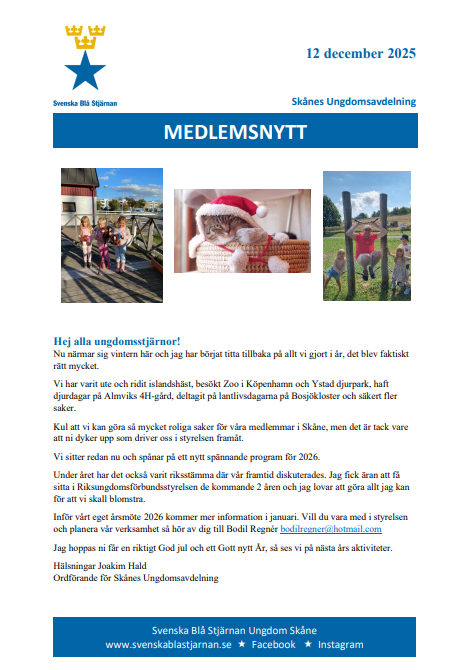 Svenska Blå Stjärnan

12 december 2025

Skånes Ungdomsavdelning

MEDLEMSNYTT

Hej alla ungdomsstjärnor!
Nu närmar sig vintern här och jag har börjat titta tillbaka på allt vi gjort i år, det blev faktiskt rätt mycket.

Vi har varit ute och ridit islandshäst, besökt Zoo i Köpenhamn och Ystad djurpark, haft djurdagar på Almviks 4H-gård, deltagit på lantlivsdagarna på Bosjökloster och säkert fler saker.

Kul att vi kan göra så mycket roliga saker för våra medlemmar i Skåne, men det är tack vare att ni dyker upp som driver oss i styrelsen framåt.

Vi sitter redan nu och spånar på ett nytt spännande program för 2026.

Under året har det också varit riksstämma där vår framtid diskuterades. Jag fick äran att få sitta i Riksungdomsförbundsstyrelsen de kommande 2 åren och jag lovar att göra allt jag kan för att vi skall blomstra.

Inför vårt eget årsmöte 2026 kommer mer information i januari. Vill du vara med i styrelsen och planera vår verksamhet så hör av dig till Bodil Regnér bodilregner@hotmail.com

Jag hoppas ni får en riktigt God jul och ett Gott nytt År, så ses vi på nästa års aktiviteter.

Hälsningar Joakim Hald
Ordförande för Skånes Ungdomsavdelning

Svenska Blå Stjärnan Ungdom Skåne
www.svenskablastjarnan.se ★ Facebook ★ Instagram